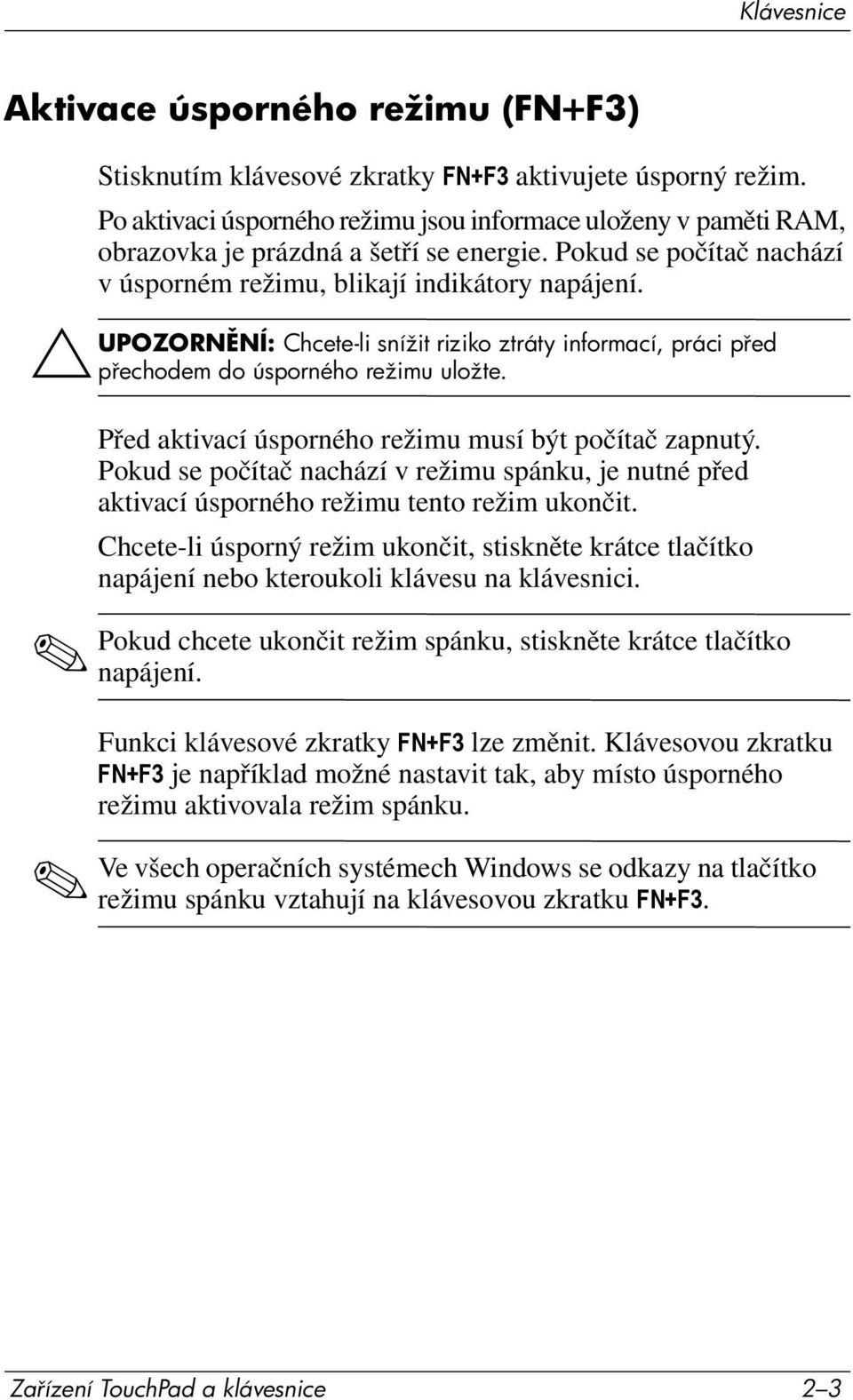 Klávesnice

Aktivace úsporného režimu (FN+F3)

Stisknutím klávesové zkratky FN+F3 aktivujete úsporný režim.

Po aktivaci úsporného režimu jsou informace uloženy v paměti RAM, obrazovka je prázdná a šetří se energie. Pokud se počítač nachází v úsporném režimu, blikají indikátory napájení.

UPOZORNĚNÍ: Chcete-li snížit riziko ztráty informací, práci před přechodem do úsporného režimu uložte.

Před aktivací úsporného režimu musí být počítač zapnutý. Pokud se počítač nachází v režimu spánku, je nutné před aktivací úsporného režimu tento režim ukončit.

Chcete-li úsporný režim ukončit, stiskněte krátce tlačítko napájení nebo kteroukoli klávesu na klávesnici.

Pokud chcete ukončit režim spánku, stiskněte krátce tlačítko napájení.

Funkci klávesové zkratky FN+F3 lze změnit. Klávesovou zkratku FN+F3 je například možné nastavit tak, aby místo úsporného režimu aktivovala režim spánku.

Ve všech operačních systémech Windows se odkazy na tlačítko režimu spánku vztahují na klávesovou zkratku FN+F3.

Zařízení TouchPad a klávesnice 2–3